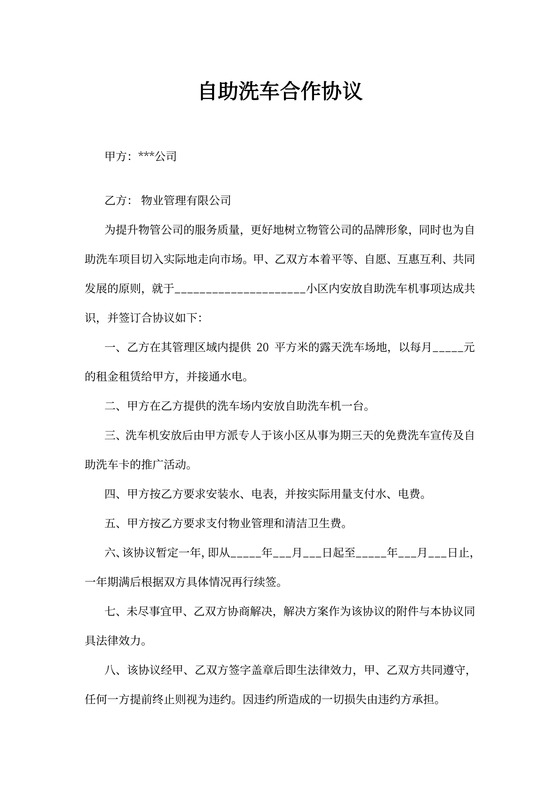 自助洗车合作协议

甲方：***公司

乙方： 物业管理有限公司

为提升物管公司的服务质量，更好地树立物管公司的品牌形象，同时也为自助洗车项目切入实际地走向市场。甲、乙双方本着平等、自愿、互惠互利、共同发展的原则，就于____________________小区内安放自助洗车机事项达成共识，并签订合协议如下：

一、乙方在其管理区域内提供 20 平方米的露天洗车场地，以每月_____元的租金租赁给甲方，并接通水电。

二、甲方在乙方提供的洗车场内安放自助洗车机一台。

三、洗车机安放后由甲方派专人于该小区从事为期三天的免费洗车宣传及自助洗车卡的推广活动。

四、甲方按乙方要求安装水、电表，并按实际用量支付水、电费。

五、甲方按乙方要求支付物业管理和清洁卫生费。

六、该协议暂定一年，即从_____年___月___日起至_____年___月___日止，一年期满后根据双方具体情况再行续签。

七、未尽事宜甲、乙双方协商解决，解决方案作为该协议的附件与本协议同具法律效力。

八、该协议经甲、乙双方签字盖章后即生法律效力，甲、乙双方共同遵守，任何一方提前终止则视为违约。因违约所造成的一切损失由违约方承担。